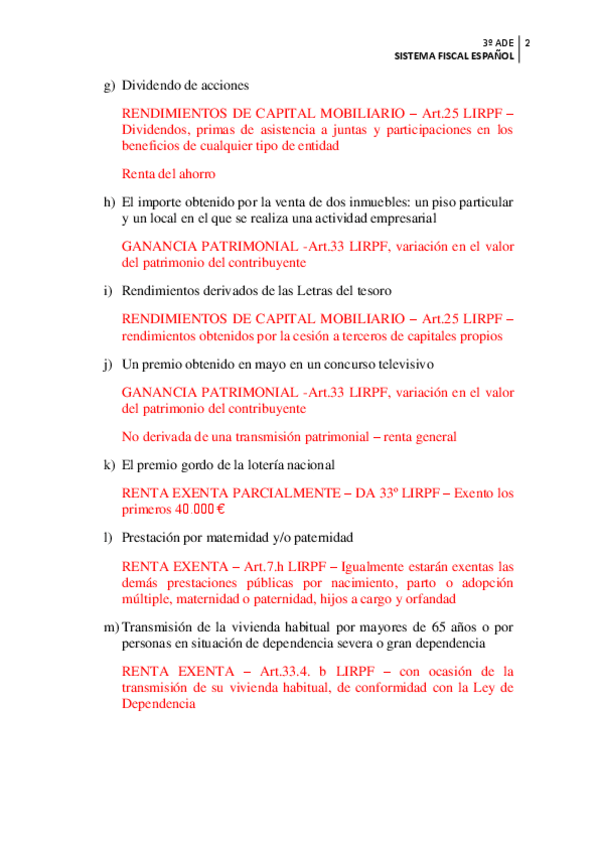 3º ADE
SISTEMA FISCAL ESPAÑOL
2

g) Dividendo de acciones

RENDIMIENTOS DE CAPITAL MOBILIARIO – Art.25 LIRPF – Dividendos, primas de asistencia a juntas y participaciones en los beneficios de cualquier tipo de entidad

Renta del ahorro

h) El importe obtenido por la venta de dos inmuebles: un piso particular y un local en el que se realiza una actividad empresarial

GANANCIA PATRIMONIAL -Art.33 LIRPF, variación en el valor del patrimonio del contribuyente

i) Rendimientos derivados de las Letras del tesoro

RENDIMIENTOS DE CAPITAL MOBILIARIO – Art.25 LIRPF – rendimientos obtenidos por la cesión a terceros de capitales propios

j) Un premio obtenido en mayo en un concurso televisivo

GANANCIA PATRIMONIAL -Art.33 LIRPF, variación en el valor del patrimonio del contribuyente

No derivada de una transmisión patrimonial – renta general

k) El premio gordo de la lotería nacional

RENTA EXENTA PARCIALMENTE – DA 33º LIRPF – Exento los primeros 40.000 €

l) Prestación por maternidad y/o paternidad

RENTA EXENTA – Art.7.h LIRPF – Igualmente estarán exentas las demás prestaciones públicas por nacimiento, parto o adopción múltiple, maternidad o paternidad, hijos a cargo y orfandad

m) Transmisión de la vivienda habitual por mayores de 65 años o por personas en situación de dependencia severa o gran dependencia

RENTA EXENTA – Art.33.4. b LIRPF – con ocasión de la transmisión de su vivienda habitual, de conformidad con la Ley de Dependencia